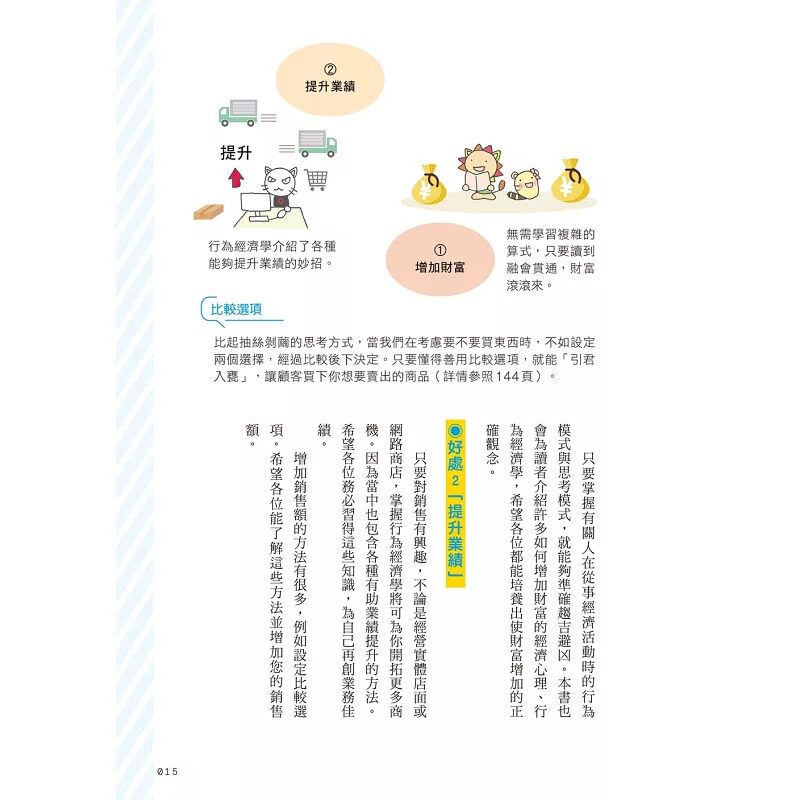 ②
提升業績

提升

行為經濟學介紹了各種能夠提升業績的妙招。

①
增加財富

無需學習複雜的算式，只要讀到融會貫通，財富滾滾來。

比較選項

比起抽絲剝繭的思考方式，當我們在考慮要不要買東西時，不如設定兩個選擇，經過比較後下決定。只要懂得善用比較選項，就能「引君入甕」，讓顧客買下你想要賣出的商品（詳情參照144頁）。

只要掌握有關人在從事經濟活動時的行為模式與思考模式，就能夠準確趨吉避凶。本書也會為讀者介紹許多如何增加財富的經濟心理、行為經濟學，希望各位都能培養出使財富增加的正確觀念。

◉好處2「提升業績」

只要對銷售有興趣，不論是經營實體店面或網路商店，掌握行為經濟學將可為你開拓更多商機。因為當中也包含各種有助業績提升的方法。希望各位務必習得這些知識，為自己再創業務佳績。

增加銷售額的方法有很多，例如設定比較選項。希望各位能了解這些方法並增加您的銷售額。

015